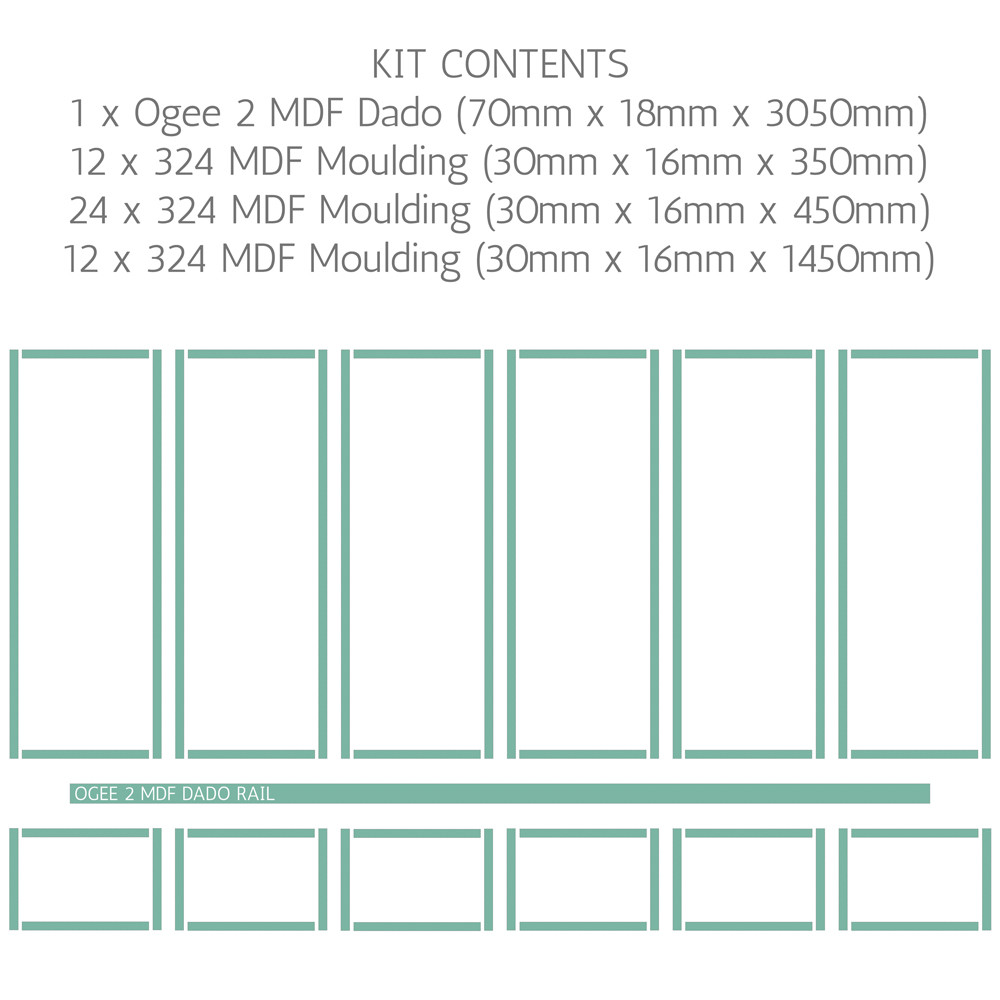 KIT CONTENTS
1 x Ogee 2 MDF Dado (70mm x 18mm x 3050mm)
12 x 324 MDF Moulding (30mm x 16mm x 350mm)
24 x 324 MDF Moulding (30mm x 16mm x 450mm)
12 x 324 MDF Moulding (30mm x 16mm x 1450mm)

OGEE 2 MDF DADO RAIL